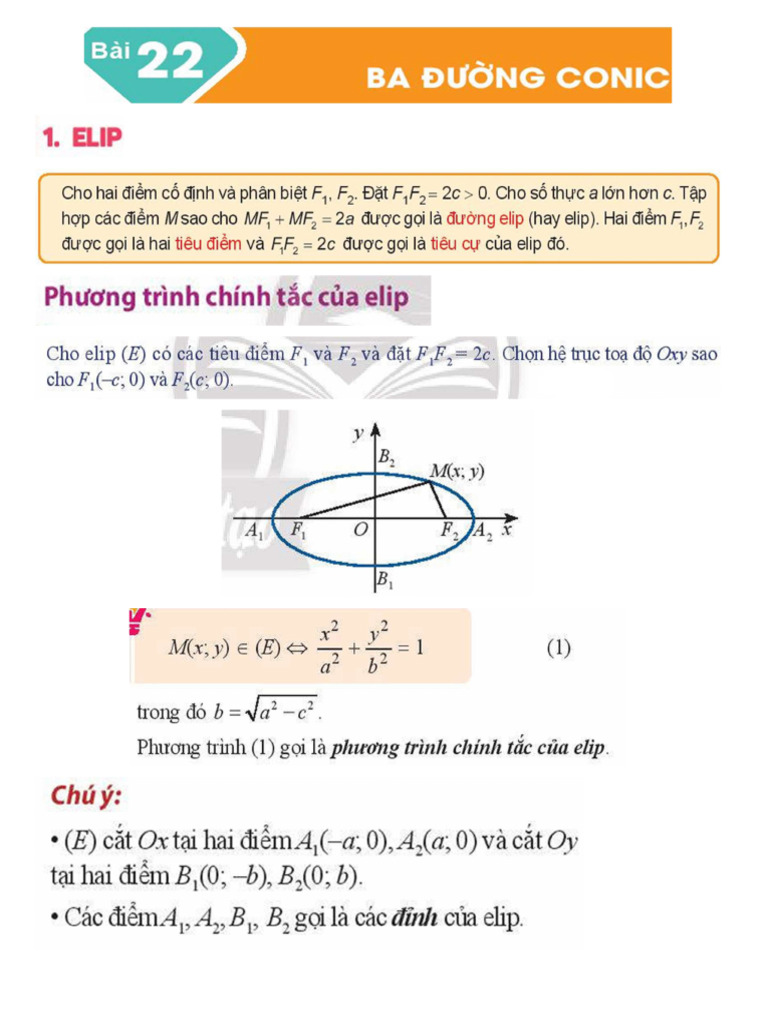 Bài 22

BA ĐƯỜNG CONIC

1. ELIP

Cho hai điểm cố định và phân biệt $F_1$, $F_2$. Đặt $F_1F_2 = 2c > 0$. Cho số thực $a$ lớn hơn $c$. Tập hợp các điểm $M$ sao cho $MF_1 + MF_2 = 2a$ được gọi là đường elip (hay elip). Hai điểm $F_1, F_2$ được gọi là hai tiêu điểm và $F_1F_2 = 2c$ được gọi là tiêu cự của elip đó.

Phương trình chính tắc của elip

Cho elip $(E)$ có các tiêu điểm $F_1$ và $F_2$ và đặt $F_1F_2 = 2c$. Chọn hệ trục toạ độ $Oxy$ sao cho $F_1(-c; 0)$ và $F_2(c; 0)$.

$y$ $B_2$ $M(x; y)$ $A_1$ $F_1$ $O$ $F_2$ $A_2$ $x$ $B_1$

$M(x; y) \in (E) \Leftrightarrow \frac{x^2}{a^2} + \frac{y^2}{b^2} = 1$ (1)

trong đó $b = \sqrt{a^2 - c^2}$.

Phương trình (1) gọi là phương trình chính tắc của elip.

Chú ý:

• $(E)$ cắt $Ox$ tại hai điểm $A_1(-a; 0)$, $A_2(a; 0)$ và cắt $Oy$ tại hai điểm $B_1(0; -b)$, $B_2(0; b)$.

• Các điểm $A_1$, $A_2$, $B_1$, $B_2$ gọi là các đỉnh của elip.